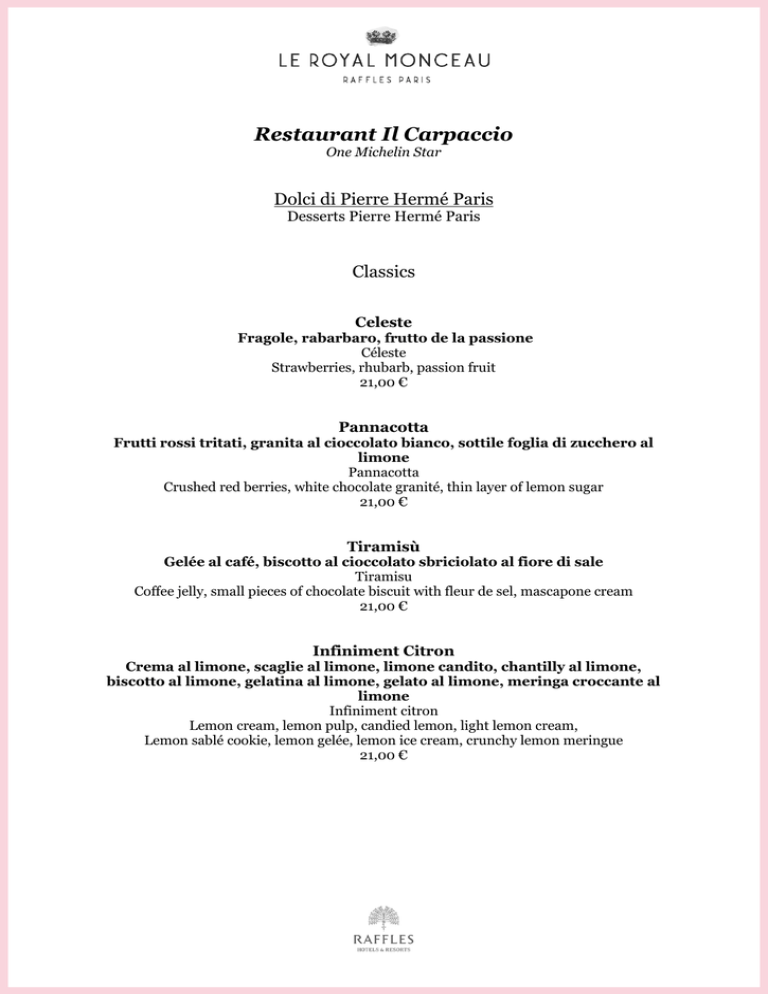 LE ROYAL MONCEAU
RAFFLES PARIS

Restaurant Il Carpaccio
One Michelin Star

Dolci di Pierre Hermé Paris
Desserts Pierre Hermé Paris

Classics

Celeste
Fragole, rabarbaro, frutto de la passione
Céleste
Strawberries, rhubarb, passion fruit
21,00 €

Pannacotta
Frutti rossi tritati, granita al cioccolato bianco, sottile foglia di zucchero al limone
Pannacotta
Crushed red berries, white chocolate granité, thin layer of lemon sugar
21,00 €

Tiramisù
Gelée al café, biscotto al cioccolato sbriciolato al fiore di sale
Tiramisu
Coffee jelly, small pieces of chocolate biscuit with fleur de sel, mascapone cream
21,00 €

Infiniment Citron
Crema al limone, scaglie al limone, limone candito, chantilly al limone, biscotto al limone, gelatina al limone, gelato al limone, meringa croccante al limone
Infiniment citron
Lemon cream, lemon pulp, candied lemon, light lemon cream,
Lemon sablé cookie, lemon gelée, lemon ice cream, crunchy lemon meringue
21,00 €

RAFFLES
HOTELS & RESORTS